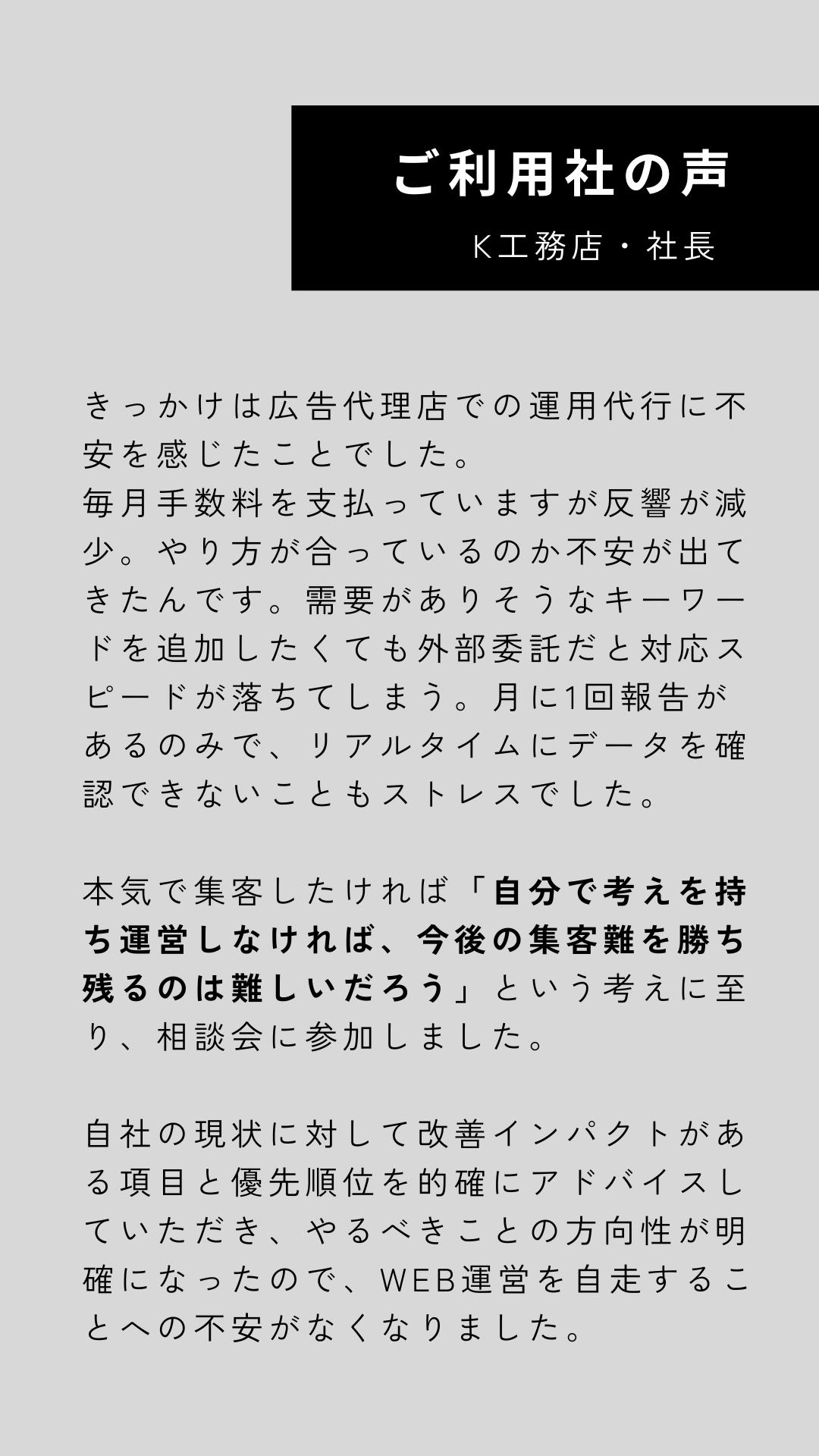 ご利用社の声

K工務店・社長

きっかけは広告代理店での運用代行に不安を感じたことでした。
毎月手数料を支払っていますが反響が減少。やり方が合っているのか不安が出てきたんです。需要がありそうなキーワードを追加したくても外部委託だと対応スピードが落ちてしまう。月に1回報告があるのみで、リアルタイムにデータを確認できないこともストレスでした。

本気で集客したければ「自分で考えを持ち運営しなければ、今後の集客難を勝ち残るのは難しいだろう」という考えに至り、相談会に参加しました。

自社の現状に対して改善インパクトがある項目と優先順位を的確にアドバイスしていただき、やるべきことの方向性が明確になったので、WEB運営を自走することへの不安がなくなりました。